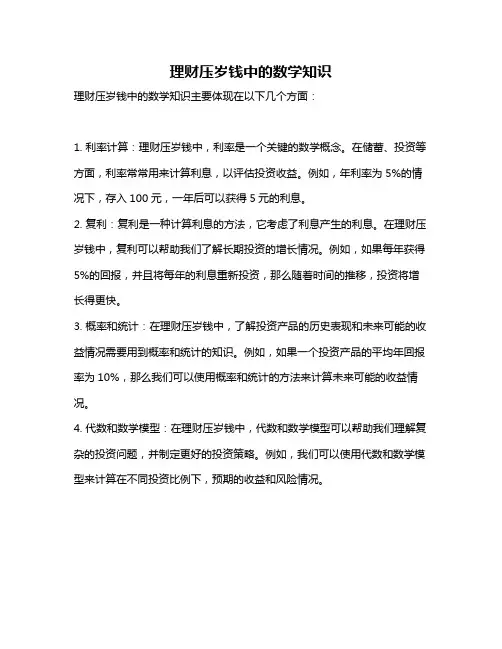 理财压岁钱中的数学知识

理财压岁钱中的数学知识主要体现在以下几个方面：

1. 利率计算：理财压岁钱中，利率是一个关键的数学概念。在储蓄、投资等方面，利率常常用来计算利息，以评估投资收益。例如，年利率为 5%的情况下，存入 100 元，一年后可以获得 5 元的利息。

2. 复利：复利是一种计算利息的方法，它考虑了利息产生的利息。在理财压岁钱中，复利可以帮助我们了解长期投资的增长情况。例如，如果每年获得 5%的回报，并且将每年的利息重新投资，那么随着时间的推移，投资将增长得更快。

3. 概率和统计：在理财压岁钱中，了解投资产品的历史表现和未来可能的收益情况需要用到概率和统计的知识。例如，如果一个投资产品的平均年回报率为 10%，那么我们可以使用概率和统计的方法来计算未来可能的收益情况。

4. 代数和数学模型：在理财压岁钱中，代数和数学模型可以帮助我们理解复杂的投资问题，并制定更好的投资策略。例如，我们可以使用代数和数学模型来计算在不同投资比例下，预期的收益和风险情况。